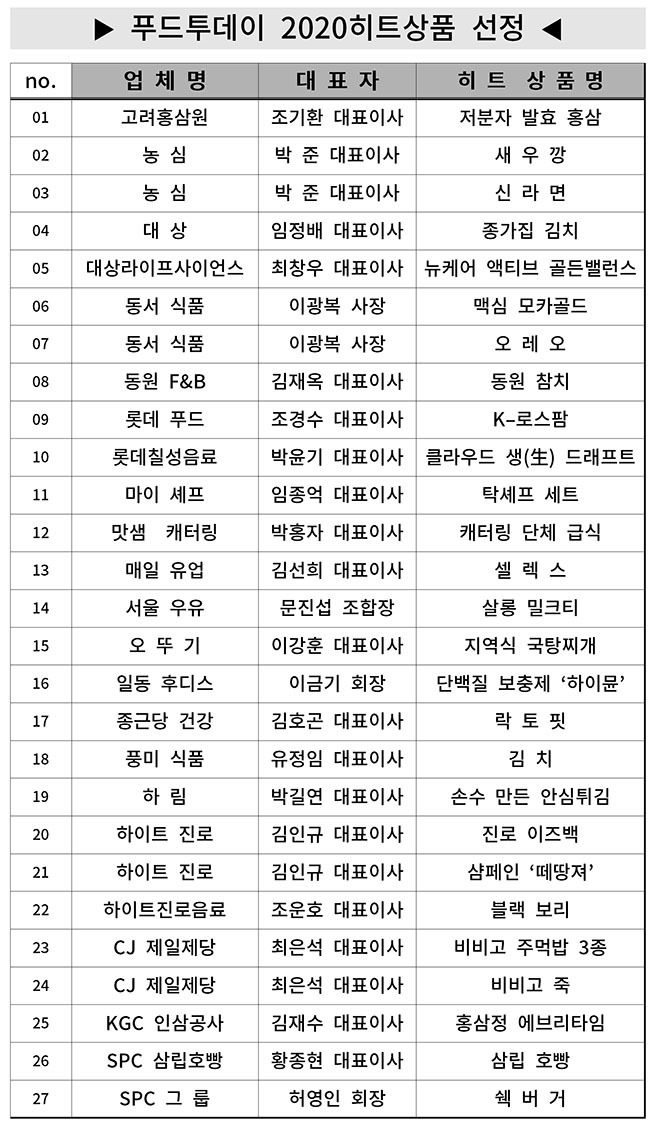 ▶ 푸드투데이 2020히트상품 선정 ◀

| no. | 업 체 명 | 대 표 자 | 히 트 상 품 명 |
|---|---|---|---|
| 01 | 고려홍삼원 | 조기환 대표이사 | 저분자 발효 홍삼 |
| 02 | 농 심 | 박 준 대표이사 | 새 우 깡 |
| 03 | 농 심 | 박 준 대표이사 | 신 라 면 |
| 04 | 대 상 | 임정배 대표이사 | 종가집 김치 |
| 05 | 대상라이프사이언스 | 최창우 대표이사 | 뉴케어 액티브 골든밸런스 |
| 06 | 동서 식품 | 이광복 사장 | 맥심 모카골드 |
| 07 | 동서 식품 | 이광복 사장 | 오 레 오 |
| 08 | 동원 F&B | 김재옥 대표이사 | 동원 참치 |
| 09 | 롯데 푸드 | 조경수 대표이사 | K-로스팜 |
| 10 | 롯데칠성음료 | 박윤기 대표이사 | 클라우드 생(生) 드래프트 |
| 11 | 마이 셰프 | 임종억 대표이사 | 탁셰프 세트 |
| 12 | 맛샘 캐터링 | 박홍자 대표이사 | 캐터링 단체 급식 |
| 13 | 매일 유업 | 김선희 대표이사 | 셀 렉 스 |
| 14 | 서울 우유 | 문진섭 조합장 | 살롱 밀크티 |
| 15 | 오 뚜 기 | 이강훈 대표이사 | 지역식 국탕찌개 |
| 16 | 일동 후디스 | 이금기 회장 | 단백질 보충제 '하이뮨' |
| 17 | 종근당 건강 | 김호곤 대표이사 | 락 토 핏 |
| 18 | 풍미 식품 | 유정임 대표이사 | 김 치 |
| 19 | 하 림 | 박길연 대표이사 | 손수 만든 안심튀김 |
| 20 | 하이트 진로 | 김인규 대표이사 | 진로 이즈백 |
| 21 | 하이트 진로 | 김인규 대표이사 | 샴페인 '떼땅져' |
| 22 | 하이트진로음료 | 조운호 대표이사 | 블랙 보리 |
| 23 | CJ 제일제당 | 최은석 대표이사 | 비비고 주먹밥 3종 |
| 24 | CJ 제일제당 | 최은석 대표이사 | 비비고 죽 |
| 25 | KGC 인삼공사 | 김재수 대표이사 | 홍삼정 에브리타임 |
| 26 | SPC 삼립호빵 | 황종현 대표이사 | 삼립 호빵 |
| 27 | SPC 그 룹 | 허영인 회장 | 쉑 버 거 |